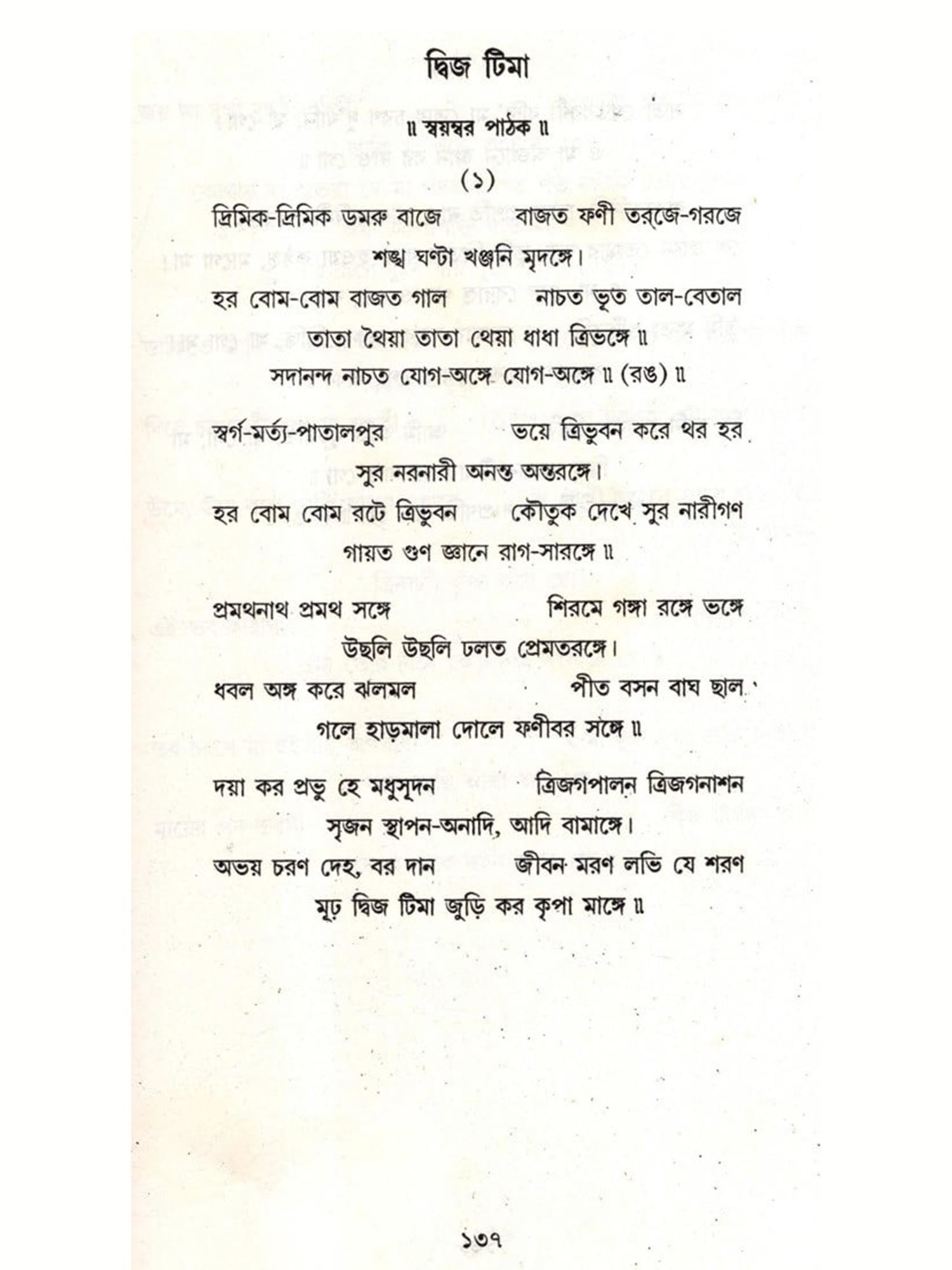 দ্বিজ টিমা

॥ স্বয়ম্বর পাঠক ॥

(১)

দ্রিমিক-দ্রিমিক ডমরু বাজে বাজত ফণী তরজে-গরজে
শঙ্খ ঘণ্টা খঞ্জনি মৃদঙ্গে।
হর বোম-বোম বাজত গাল নাচত ভূত তাল-বেতাল
তাতা থৈয়া তাতা থেয়া ধাধা ত্রিভঙ্গে ॥
সদানন্দ নাচত যোগ-অঙ্গে যোগ-অঙ্গে ॥ (রঙ) ॥

স্বর্গ-মর্ত্য-পাতালপুর ভয়ে ত্রিভুবন করে থর হর
সুর নরনারী অনন্ত অন্তরঙ্গে।
হর বোম বোম রটে ত্রিভুবন কৌতুক দেখে সুর নারীগণ
গায়ত গুণ জ্ঞানে রাগ-সারঙ্গে ॥

প্রমথনাথ প্রমথ সঙ্গে শিরমে গঙ্গা রঙ্গে ভঙ্গে
উছলি উছলি ঢলত প্রেমতরঙ্গে।
ধবল অঙ্গ করে ঝলমল পীত বসন বাঘ ছাল
গলে হাড়মালা দোলে ফণীবর সঙ্গে ॥

দয়া কর প্রভু হে মধুসূদন ত্রিজগপালন ত্রিজগনাশন
সৃজন স্থাপন-অনাদি, আদি বামাঙ্গে।
অভয় চরণ দেহ, বর দান জীবন মরণ লভি যে শরণ
মূঢ় দ্বিজ টিমা জুড়ি কর কৃপা মাঙ্গে ॥

১৩৭